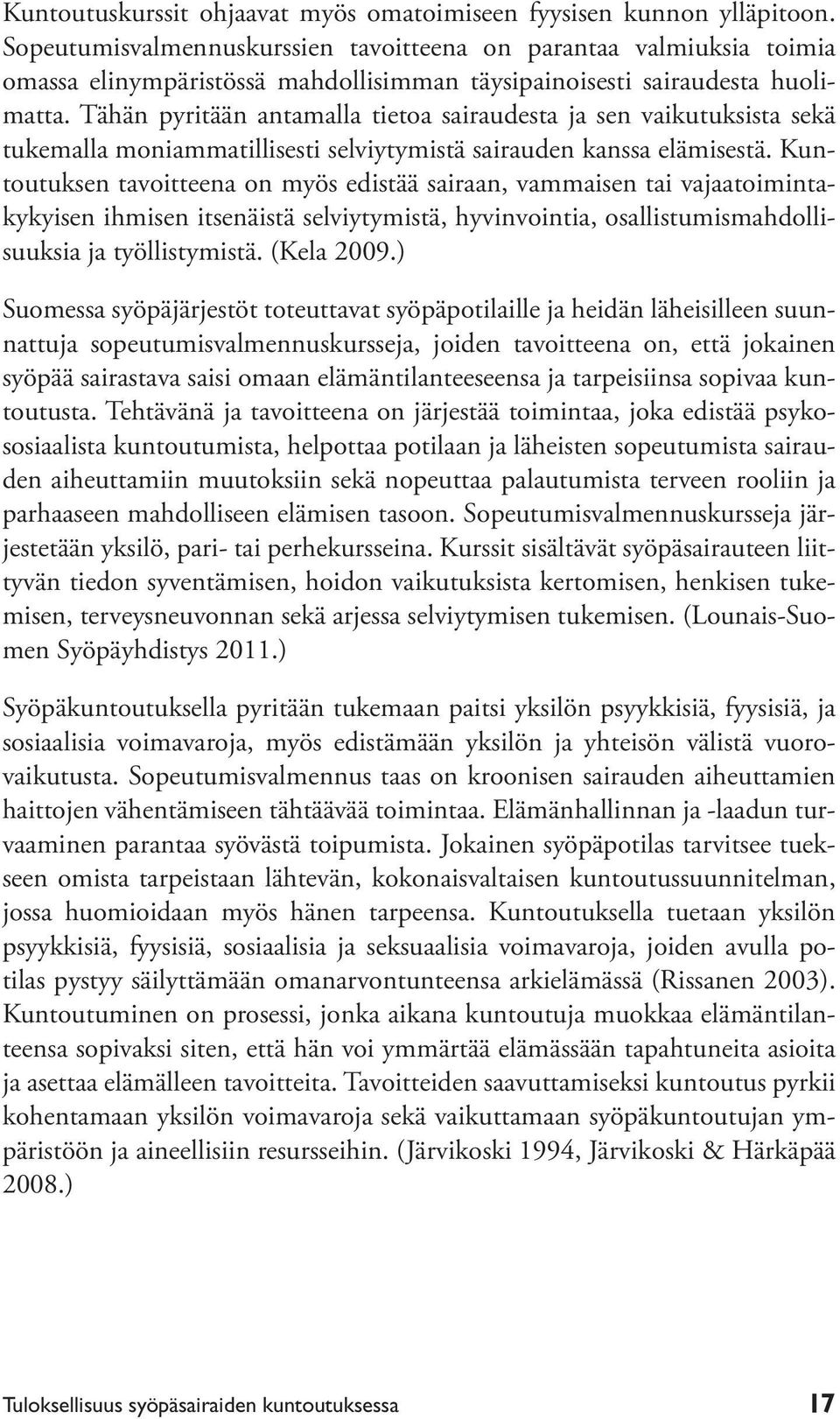 Kuntoutuskurssit ohjaavat myös omatoimiseen fyysisen kunnon ylläpitoon. Sopeutumisvalmennuskurssien tavoitteena on parantaa valmiuksia toimia omassa elinympäristössä mahdollisimman täysipainoisesti sairaudesta huolimatta. Tähän pyritään antamalla tietoa sairaudesta ja sen vaikutuksista sekä tukemalla moniammatillisesti selviytymistä sairauden kanssa elämisestä. Kuntoutuksen tavoitteena on myös edistää sairaan, vammaisen tai vajaatoimintakykyisen ihmisen itsenäistä selviytymistä, hyvinvointia, osallistumismahdollisuuksia ja työllistymistä. (Kela 2009.)

Suomessa syöpäjärjestöt toteuttavat syöpäpotilaille ja heidän läheisilleen suunnattuja sopeutumisvalmennuskursseja, joiden tavoitteena on, että jokainen syöpää sairastava saisi omaan elämäntilanteeseensa ja tarpeisiinsa sopivaa kuntoutusta. Tehtävänä ja tavoitteena on järjestää toimintaa, joka edistää psykososiaalista kuntoutumista, helpottaa potilaan ja läheisten sopeutumista sairauden aiheuttamiin muutoksiin sekä nopeuttaa palautumista terveen rooliin ja parhaaseen mahdolliseen elämisen tasoon. Sopeutumisvalmennuskursseja järjestetään yksilö, pari- tai perhekursseina. Kurssit sisältävät syöpäsairauteen liittyvän tiedon syventämisen, hoidon vaikutuksista kertomisen, henkisen tukemisen, terveysneuvonnan sekä arjessa selviytymisen tukemisen. (Lounais-Suomen Syöpäyhdistys 2011.)

Syöpäkuntoutuksella pyritään tukemaan paitsi yksilön psyykkisiä, fyysisiä, ja sosiaalisia voimavaroja, myös edistämään yksilön ja yhteisön välistä vuorovaikutusta. Sopeutumisvalmennus taas on kroonisen sairauden aiheuttamien haittojen vähentämiseen tähtäävää toimintaa. Elämänhallinnan ja -laadun turvaaminen parantaa syövästä toipumista. Jokainen syöpäpotilas tarvitsee tuekseen omista tarpeistaan lähtevän, kokonaisvaltaisen kuntoutussuunnitelman, jossa huomioidaan myös hänen tarpeensa. Kuntoutuksella tuetaan yksilön psyykkisiä, fyysisiä, sosiaalisia ja seksuaalisia voimavaroja, joiden avulla potilas pystyy säilyttämään omanarvontunteensa arkielämässä (Rissanen 2003). Kuntoutuminen on prosessi, jonka aikana kuntoutuja muokkaa elämäntilanteensa sopivaksi siten, että hän voi ymmärtää elämässään tapahtuneita asioita ja asettaa elämälleen tavoitteita. Tavoitteiden saavuttamiseksi kuntoutus pyrkii kohentamaan yksilön voimavaroja sekä vaikuttamaan syöpäkuntoutujan ympäristöön ja aineellisiin resursseihin. (Järvikoski 1994, Järvikoski & Härkäpää 2008.)

Tuloksellisuus syöpäsairaiden kuntoutuksessa 17